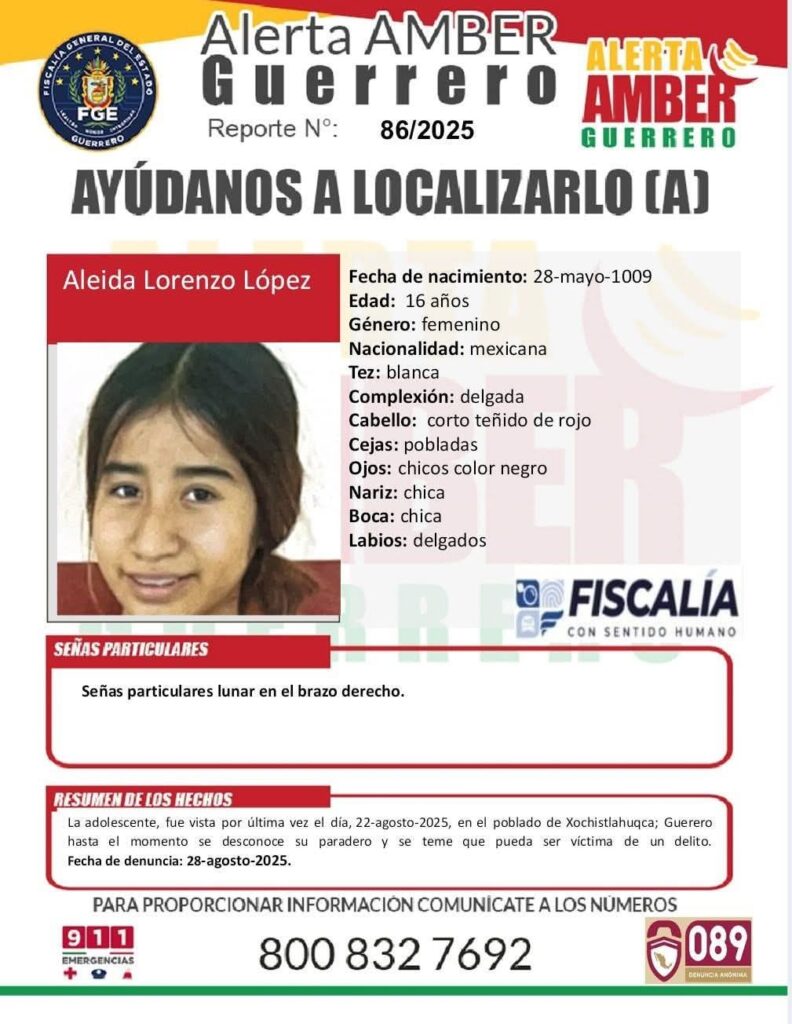 FISCALÍA GENERAL DEL ESTADO
FGE
GUERRERO

Alerta AMBER
Guerrero
Reporte N°: 86/2025

ALERTA AMBER GUERRERO

AYÚDANOS A LOCALIZARLO (A)

Aleida Lorenzo López

Fecha de nacimiento: 28-mayo-1009
Edad: 16 años
Género: femenino
Nacionalidad: mexicana
Tez: blanca
Complexión: delgada
Cabello: corto teñido de rojo
Cejas: pobladas
Ojos: chicos color negro
Nariz: chica
Boca: chica
Labios: delgados

FISCALÍA CON SENTIDO HUMANO

SEÑAS PARTICULARES

Señas particulares lunar en el brazo derecho.

RESUMEN DE LOS HECHOS

La adolescente, fue vista por última vez el día, 22-agosto-2025, en el poblado de Xochistlahuqca; Guerero hasta el momento se desconoce su paradero y se teme que pueda ser víctima de un delito.
Fecha de denuncia: 28-agosto-2025.

PARA PROPORCIONAR INFORMACIÓN COMUNÍCATE A LOS NÚMEROS

911 EMERGENCIAS

800 832 7692

089 DENUNCIA ANÓNIMA